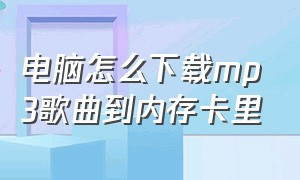 电脑怎么下载mp3歌曲到内存卡里